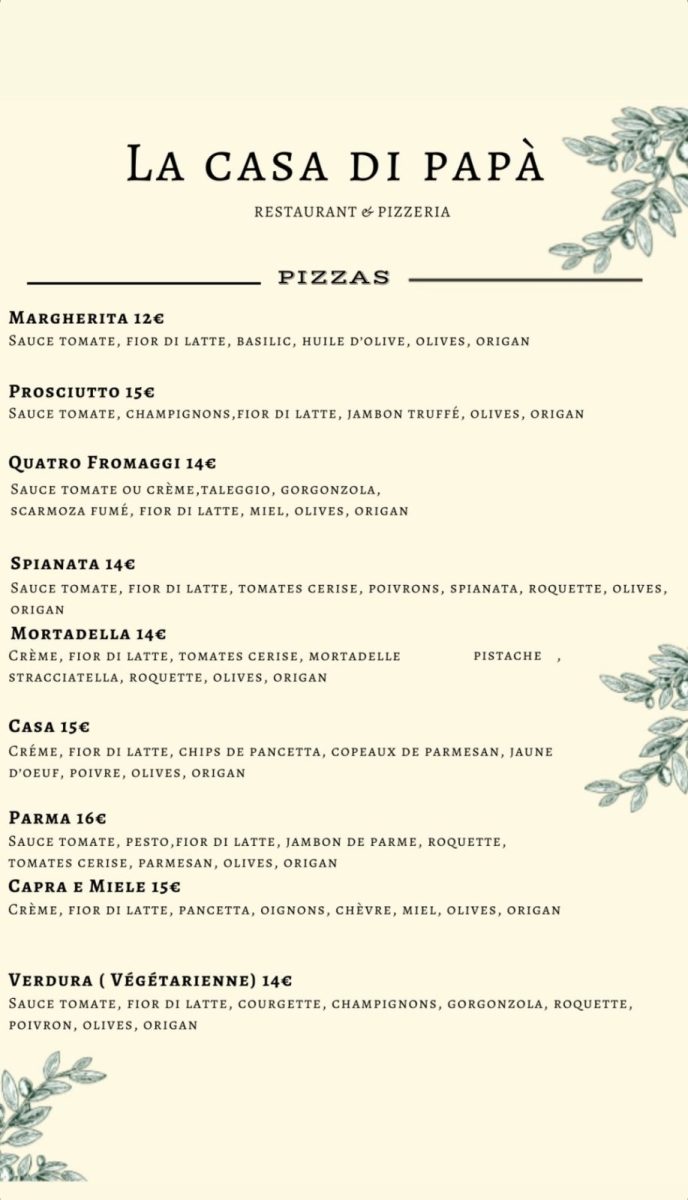 La casa di papà

RESTAURANT & PIZZERIA

PIZZAS

Margherita 12€
Sauce tomate, fior di latte, basilic, huile d'olive, olives, origan

Prosciutto 15€
Sauce tomate, champignons,fior di latte, jambon truffé, olives, origan

Quatro Fromaggi 14€
Sauce tomate ou crème,taleggio, gorgonzola, scarmoza fumé, fior di latte, miel, olives, origan

Spianata 14€
Sauce tomate, fior di latte, tomates cerise, poivrons, spianata, roquette, olives, origan

Mortadella 14€
Crème, fior di latte, tomates cerise, mortadelle pistache , stracciatella, roquette, olives, origan

Casa 15€
Créme, fior di latte, chips de pancetta, copeaux de parmesan, jaune d'oeuf, poivre, olives, origan

Parma 16€
Sauce tomate, pesto,fior di latte, jambon de parme, roquette, tomates cerise, parmesan, olives, origan

Capra e Miele 15€
Crème, fior di latte, pancetta, oignons, chèvre, miel, olives, origan

Verdura ( Végétarienne) 14€
Sauce tomate, fior di latte, courgette, champignons, gorgonzola, roquette, poivron, olives, origan